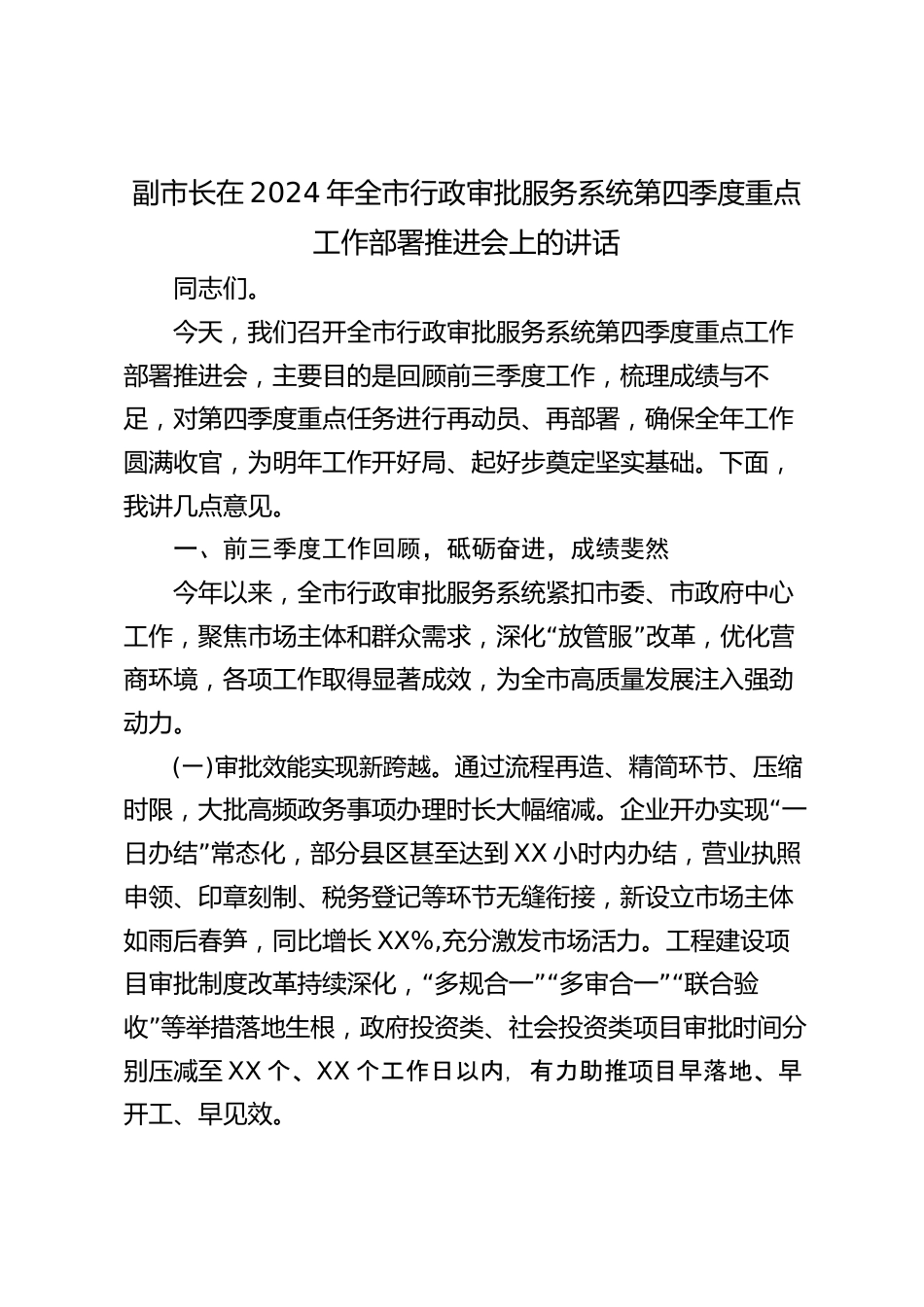 副市长在2024年全市行政审批服务系统第四季度重点工作部署推进会上的讲话

同志们。

今天，我们召开全市行政审批服务系统第四季度重点工作部署推进会，主要目的是回顾前三季度工作，梳理成绩与不足，对第四季度重点任务进行再动员、再部署，确保全年工作圆满收官，为明年工作开好局、起好步奠定坚实基础。下面，我讲几点意见。

一、前三季度工作回顾，砥砺奋进，成绩斐然

今年以来，全市行政审批服务系统紧扣市委、市政府中心工作，聚焦市场主体和群众需求，深化“放管服”改革，优化营商环境，各项工作取得显著成效，为全市高质量发展注入强劲动力。

(一)审批效能实现新跨越。通过流程再造、精简环节、压缩时限，大批高频政务事项办理时长大幅缩减。企业开办实现“一日办结”常态化，部分县区甚至达到XX小时内办结，营业执照申领、印章刻制、税务登记等环节无缝衔接，新设立市场主体如雨后春笋，同比增长XX%,充分激发市场活力。工程建设项目审批制度改革持续深化，“多规合一”“多审合一”“联合验收”等举措落地生根，政府投资类、社会投资类项目审批时间分别压减至XX个、XX个工作日以内，有力助推项目早落地、早开工、早见效。